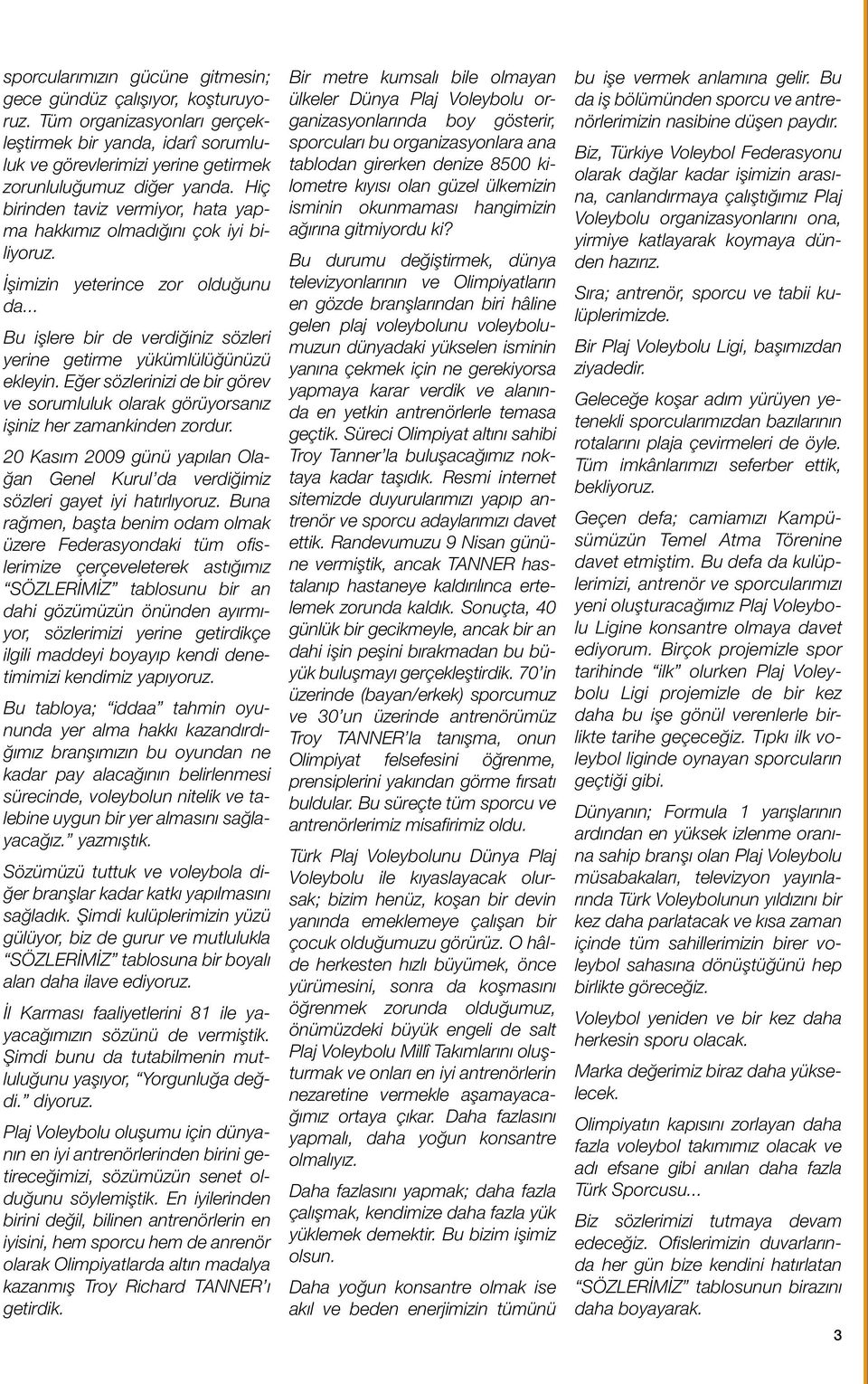 sporcularımızın gücüne gitmesin; gece gündüz çalışıyor, koşturuyoruz. Tüm organizasyonları gerçekleştirmek bir yanda, idarî sorumluluk ve görevlerimizi yerine getirmek zorunluluğumuz diğer yanda. Hiç birinden taviz vermiyor, hata yapma hakkımız olmadığını çok iyi biliyoruz.

İşimizin yeterince zor olduğunu da...

Bu işlere bir de verdiğiniz sözleri yerine getirme yükümlülüğünüzü ekleyin. Eğer sözlerinizi de bir görev ve sorumluluk olarak görüyorsanız işiniz her zamankinden zordur.

20 Kasım 2009 günü yapılan Olağan Genel Kurul'da verdiğimiz sözleri gayet iyi hatırlıyoruz. Buna rağmen, başta benim odam olmak üzere Federasyondaki tüm ofislerimize çerçeveleterek astığımız "SÖZLERİMİZ" tablosunu bir an dahi gözümüzün önünden ayırmıyor, sözlerimizi yerine getirdikçe ilgili maddeyi boyayıp kendi denetimimizi kendimiz yapıyoruz.

Bu tabloya; "iddaa" tahmin oyununda yer alma hakkı kazandırdığımız branşımızın bu oyundan ne kadar pay alacağının belirlenmesi sürecinde, voleybolun nitelik ve talebine uygun bir yer almasını sağlayacağız." yazmıştık.

Sözümüzü tuttuk ve voleybola diğer branşlar kadar katkı yapılmasını sağladık. Şimdi kulüplerimizin yüzü gülüyor, biz de gurur ve mutlulukla "SÖZLERİMİZ" tablosuna bir boyalı alan daha ilave ediyoruz.

İl Karması faaliyetlerini 81 ile yayacağımızın sözünü de vermiştik. Şimdi bunu da tutabilmenin mutluluğunu yaşıyor, "Yorgunluğa değdi." diyoruz.

Plaj Voleybolu oluşumu için dünyanın en iyi antrenörlerinden birini getireceğimizi, sözümüzün senet olduğunu söylemiştik. En iyilerinden birini değil, bilinen antrenörlerin en iyisini, hem sporcu hem de anrenör olarak Olimpiyatlarda altın madalya kazanmış Troy Richard TANNER'ı getirdik.

Bir metre kumsalı bile olmayan ülkeler Dünya Plaj Voleybolu organizasyonlarında boy gösterir, sporcuları bu organizasyonlara ana tablodan girerken denize 8500 kilometre kıyısı olan güzel ülkemizin isminin okunmaması hangimizin ağırına gitmiyordu ki?

Bu durumu değiştirmek, dünya televizyonlarının ve Olimpiyatların en gözde branşlarından biri hâline gelen plaj voleybolunu voleybolumuzun dünyadaki yükselen isminin yanına çekmek için ne gerekiyorsa yapmaya karar verdik ve alanında en yetkin antrenörlerle temasa geçtik. Süreci Olimpiyat altını sahibi Troy Tanner'la buluşacağımız noktaya kadar taşıdık. Resmi internet sitemizde duyurularımızı yapıp antrenör ve sporcu adaylarımızı davet ettik. Randevumuzu 9 Nisan gününe vermiştik, ancak TANNER hastalanıp hastaneye kaldırılınca ertelemek zorunda kaldık. Sonuçta, 40 günlük bir gecikmeyle, ancak bir an dahi işin peşini bırakmadan bu büyük buluşmayı gerçekleştirdik. 70'in üzerinde (bayan/erkek) sporcumuz ve 30'un üzerinde antrenörümüz Troy TANNER'la tanışma, onun Olimpiyat felsefesini öğrenme, prensiplerini yakından görme fırsatı buldular. Bu süreçte tüm sporcu ve antrenörlerimiz misafirimiz oldu.

Türk Plaj Voleybolunu Dünya Plaj Voleybolu ile kıyaslayacak olursak; bizim henüz, koşan bir devin yanında emeklemeye çalışan bir çocuk olduğumuzu görürüz. O hâlde herkesten hızlı büyümek, önce yürümesini, sonra da koşmasını öğrenmek zorunda olduğumuz, önümüzdeki büyük engeli de salt Plaj Voleybolu Millî Takımlarını oluşturmak ve onları en iyi antrenörlerin nezaretine vermekle aşamayacağımız ortaya çıkar. Daha fazlasını yapmalı, daha yoğun konsantre olmalıyız.

Daha fazlasını yapmak; daha fazla çalışmak, kendimize daha fazla yük yüklemek demektir. Bu bizim işimiz olsun.

Daha yoğun konsantre olmak ise akıl ve beden enerjimizin tümünü bu işe vermek anlamına gelir. Bu da iş bölümünden sporcu ve antrenörlerimizin nasibine düşen paydır.

Biz, Türkiye Voleybol Federasyonu olarak dağlar kadar işimizin arasına, canlandırmaya çalıştığımız Plaj Voleybolu organizasyonlarını ona, yirmiye katlayarak koymaya dünden hazırız.

Sıra; antrenör, sporcu ve tabii kulüplerimizde.

Bir Plaj Voleybolu Ligi, başımızdan ziyadedir.

Geleceğe koşar adım yürüyen yetenekli sporcularımızdan bazılarının rotalarını plaja çevirmeleri de öyle. Tüm imkânlarımızı seferber ettik, bekliyoruz.

Geçen defa; camiamızı Kampüsümüzün Temel Atma Törenine davet etmiştim. Bu defa da kulüplerimizi, antrenör ve sporcularımızı yeni oluşturacağımız Plaj Voleybolu Ligine konsantre olmaya davet ediyorum. Birçok projemizle spor tarihinde "ilk" olurken Plaj Voleybolu Ligi projemizle de bir kez daha bu işe gönül verenlerle birlikte tarihe geçeceğiz. Tıpkı ilk voleybol liginde oynayan sporcuların geçtiği gibi.

Dünyanın; Formula 1 yarışlarının ardından en yüksek izlenme oranına sahip branşı olan Plaj Voleybolu müsabakaları, televizyon yayınlarında Türk Voleybolunun yıldızını bir kez daha parlatacak ve kısa zaman içinde tüm sahillerimizin birer voleybol sahasına dönüştüğünü hep birlikte göreceğiz.

Voleybol yeniden ve bir kez daha herkesin sporu olacak.

Marka değerimiz biraz daha yükselecek.

Olimpiyatın kapısını zorlayan daha fazla voleybol takımımız olacak ve adı efsane gibi anılan daha fazla Türk Sporcusu...

Biz sözlerimizi tutmaya devam edeceğiz. Ofislerimizin duvarlarında her gün bize kendini hatırlatan "SÖZLERİMİZ" tablosunun birazını daha boyayarak.

3